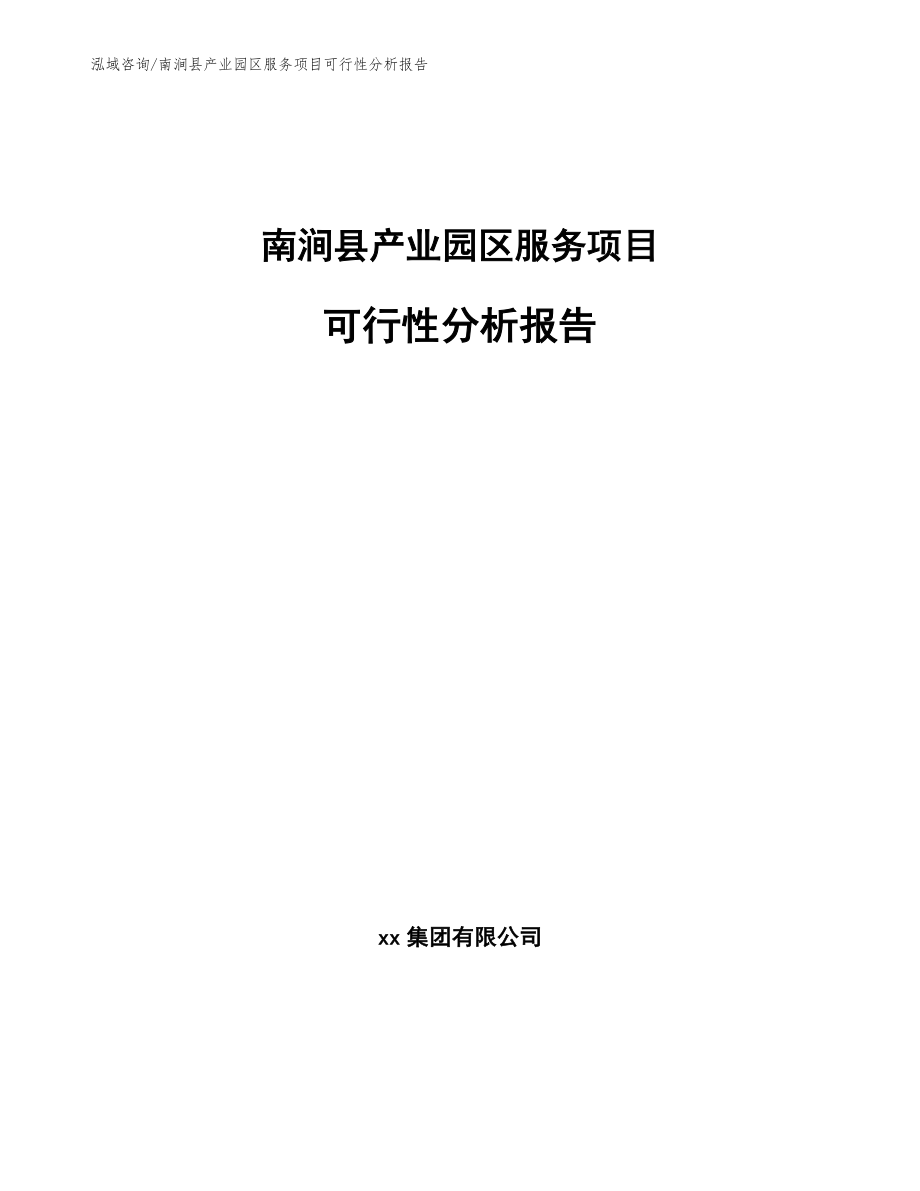 泓域咨询/南涧县产业园区服务项目可行性分析报告

南涧县产业园区服务项目

可行性分析报告

xx 集团有限公司